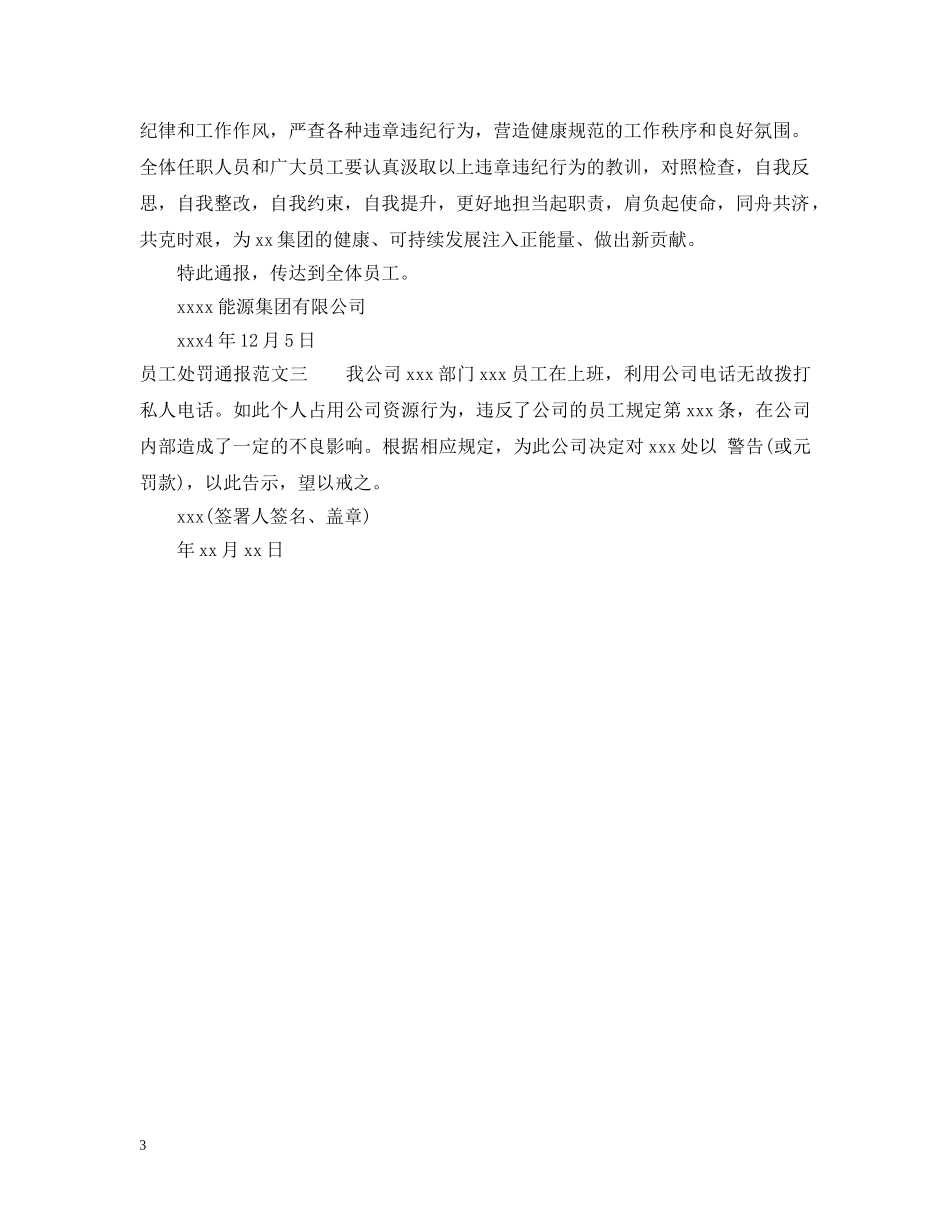 纪律和工作作风，严查各种违章违纪行为，营造健康规范的工作秩序和良好氛围。全体任职人员和广大员工要认真汲取以上违章违纪行为的教训，对照检查，自我反思，自我整改，自我约束，自我提升，更好地担当起职责，肩负起使命，同舟共济，共克时艰，为 xx 集团的健康、可持续发展注入正能量、做出新贡献。

特此通报，传达到全体员工。

xxxx 能源集团有限公司

xxx4 年 12 月 5 日

员工处罚通报范文三　　我公司 xxx 部门 xxx 员工在上班，利用公司电话无故拨打私人电话。如此个人占用公司资源行为，违反了公司的员工规定第 xxx 条，在公司内部造成了一定的不良影响。根据相应规定，为此公司决定对 xxx 处以 警告(或元罚款)，以此告示，望以戒之。

xxx(签署人签名、盖章)

年 xx 月 xx 日

3